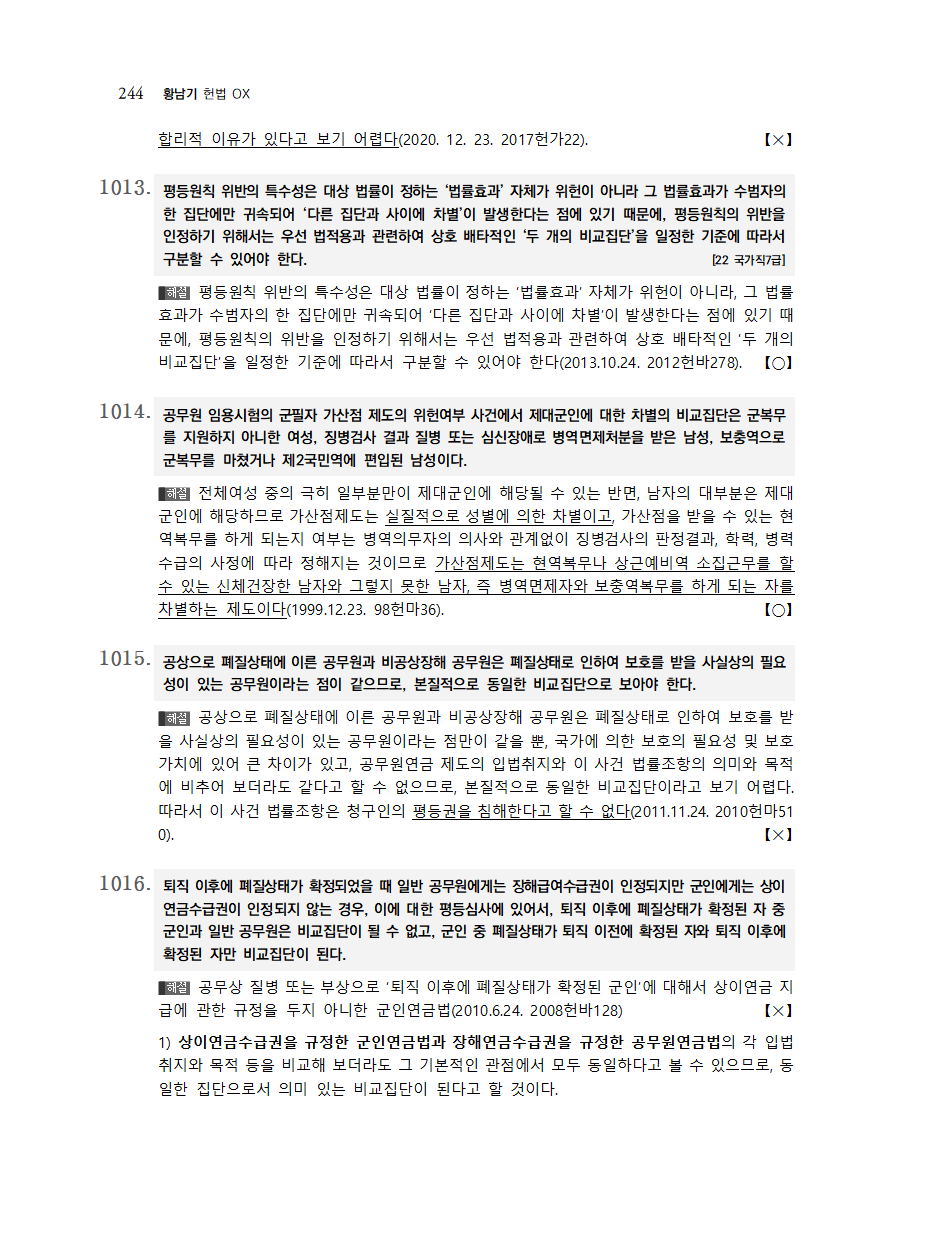 244 황남기 헌법 OX

합리적 이유가 있다고 보기 어렵다(2020. 12. 23. 2017헌가22). 【×】

1013. 평등원칙 위반의 특수성은 대상 법률이 정하는 '법률효과' 자체가 위헌이 아니라 그 법률효과가 수범자의 한 집단에만 귀속되어 '다른 집단과 사이에 차별'이 발생한다는 점에 있기 때문에, 평등원칙의 위반을 인정하기 위해서는 우선 법적용과 관련하여 상호 배타적인 '두 개의 비교집단'을 일정한 기준에 따라서 구분할 수 있어야 한다. [22 국가직7급]

해설 평등원칙 위반의 특수성은 대상 법률이 정하는 '법률효과' 자체가 위헌이 아니라, 그 법률효과가 수범자의 한 집단에만 귀속되어 '다른 집단과 사이에 차별'이 발생한다는 점에 있기 때문에, 평등원칙의 위반을 인정하기 위해서는 우선 법적용과 관련하여 상호 배타적인 '두 개의 비교집단'을 일정한 기준에 따라서 구분할 수 있어야 한다(2013.10.24. 2012헌바278). 【○】

1014. 공무원 임용시험의 군필자 가산점 제도의 위헌여부 사건에서 제대군인에 대한 차별의 비교집단은 군복무를 지원하지 아니한 여성, 징병검사 결과 질병 또는 심신장애로 병역면제처분을 받은 남성, 보충역으로 군복무를 마쳤거나 제2국민역에 편입된 남성이다.

해설 전체여성 중의 극히 일부분만이 제대군인에 해당될 수 있는 반면, 남자의 대부분은 제대군인에 해당하므로 가산점제도는 실질적으로 성별에 의한 차별이고, 가산점을 받을 수 있는 현역복무를 하게 되는지 여부는 병역의무자의 의사와 관계없이 징병검사의 판정결과, 학력, 병력수급의 사정에 따라 정해지는 것이므로 가산점제도는 현역복무나 상근예비역 소집근무를 할 수 있는 신체건장한 남자와 그렇지 못한 남자, 즉 병역면제자와 보충역복무를 하게 되는 자를 차별하는 제도이다(1999.12.23. 98헌마36). 【○】

1015. 공상으로 폐질상태에 이른 공무원과 비공상장해 공무원은 폐질상태로 인하여 보호를 받을 사실상의 필요성이 있는 공무원이라는 점이 같으므로, 본질적으로 동일한 비교집단으로 보아야 한다.

해설 공상으로 폐질상태에 이른 공무원과 비공상장해 공무원은 폐질상태로 인하여 보호를 받을 사실상의 필요성이 있는 공무원이라는 점만이 같을 뿐, 국가에 의한 보호의 필요성 및 보호가치에 있어 큰 차이가 있고, 공무원연금 제도의 입법취지와 이 사건 법률조항의 의미와 목적에 비추어 보더라도 같다고 할 수 없으므로, 본질적으로 동일한 비교집단이라고 보기 어렵다. 따라서 이 사건 법률조항은 청구인의 평등권을 침해한다고 할 수 없다(2011.11.24. 2010헌마510). 【×】

1016. 퇴직 이후에 폐질상태가 확정되었을 때 일반 공무원에게는 장해급여수급권이 인정되지만 군인에게는 상이연금수급권이 인정되지 않는 경우, 이에 대한 평등심사에 있어서, 퇴직 이후에 폐질상태가 확정된 자 중 군인과 일반 공무원은 비교집단이 될 수 없고, 군인 중 폐질상태가 퇴직 이전에 확정된 자와 퇴직 이후에 확정된 자만 비교집단이 된다.

해설 공무상 질병 또는 부상으로 '퇴직 이후에 폐질상태가 확정된 군인'에 대해서 상이연금 지급에 관한 규정을 두지 아니한 군인연금법(2010.6.24. 2008헌바128) 【×】

1) 상이연금수급권을 규정한 군인연금법과 장해연금수급권을 규정한 공무원연금법의 각 입법취지와 목적 등을 비교해 보더라도 그 기본적인 관점에서 모두 동일하다고 볼 수 있으므로, 동일한 집단으로서 의미 있는 비교집단이 된다고 할 것이다.